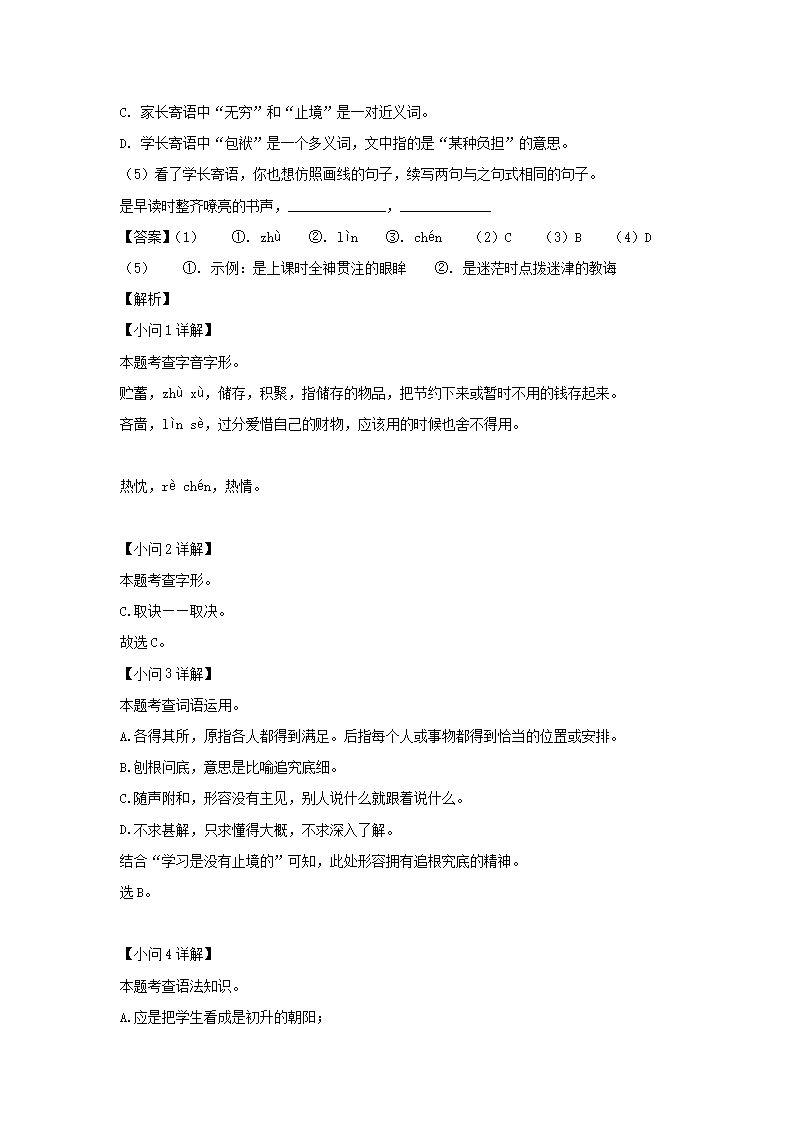 C. 家长寄语中“无穷”和“止境”是一对近义词。

D. 学长寄语中“包袱”是一个多义词，文中指的是“某种负担”的意思。

（5）看了学长寄语，你也想仿照画线的句子，续写两句与之句式相同的句子。

是早读时整齐嘹亮的书声，____________，____________

【答案】（1）　①. zhù　②. lìn　③. chén　（2）C　（3）B　（4）D

（5）　①. 示例：是上课时全神贯注的眼眸　②. 是迷茫时点拨迷津的教诲

【解析】

【小问1详解】

本题考查字音字形。

贮蓄，zhù xù，储存，积聚，指储存的物品，把节约下来或暂时不用的钱存起来。

吝啬，lìn sè，过分爱惜自己的财物，应该用的时候也舍不得用。

热忱，rè chén，热情。

【小问2详解】

本题考查字形。

C.取诀——取决。

故选C。

【小问3详解】

本题考查词语运用。

A.各得其所，原指各人都得到满足。后指每个人或事物都得到恰当的位置或安排。

B.刨根问底，意思是比喻追究底细。

C.随声附和，形容没有主见，别人说什么就跟着说什么。

D.不求甚解，只求懂得大概，不求深入了解。

结合“学习是没有止境的”可知，此处形容拥有追根究底的精神。

选B。

【小问4详解】

本题考查语法知识。

A.应是把学生看成是初升的朝阳；